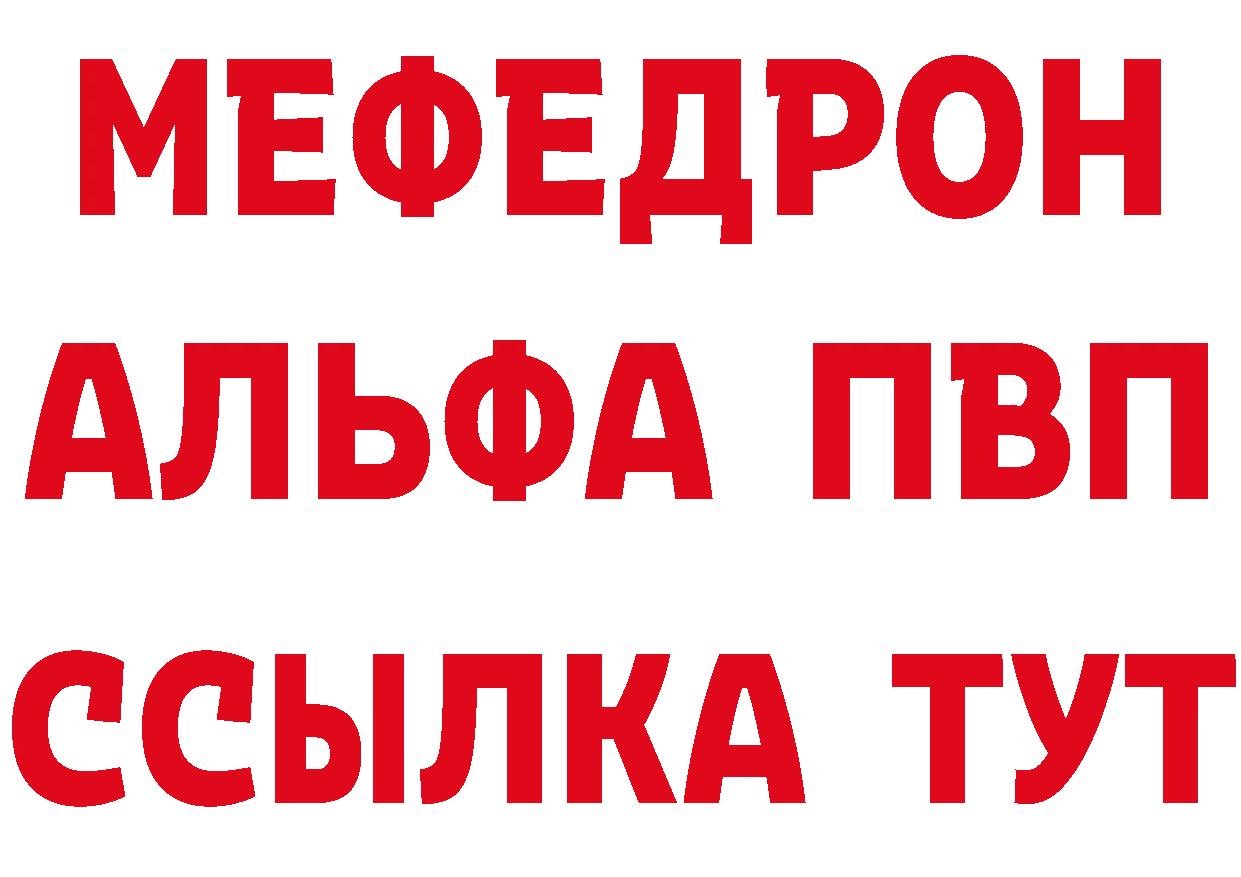 МЕФЕДРОН
АЛЬФА ПВП
ССЫЛКА ТУТ